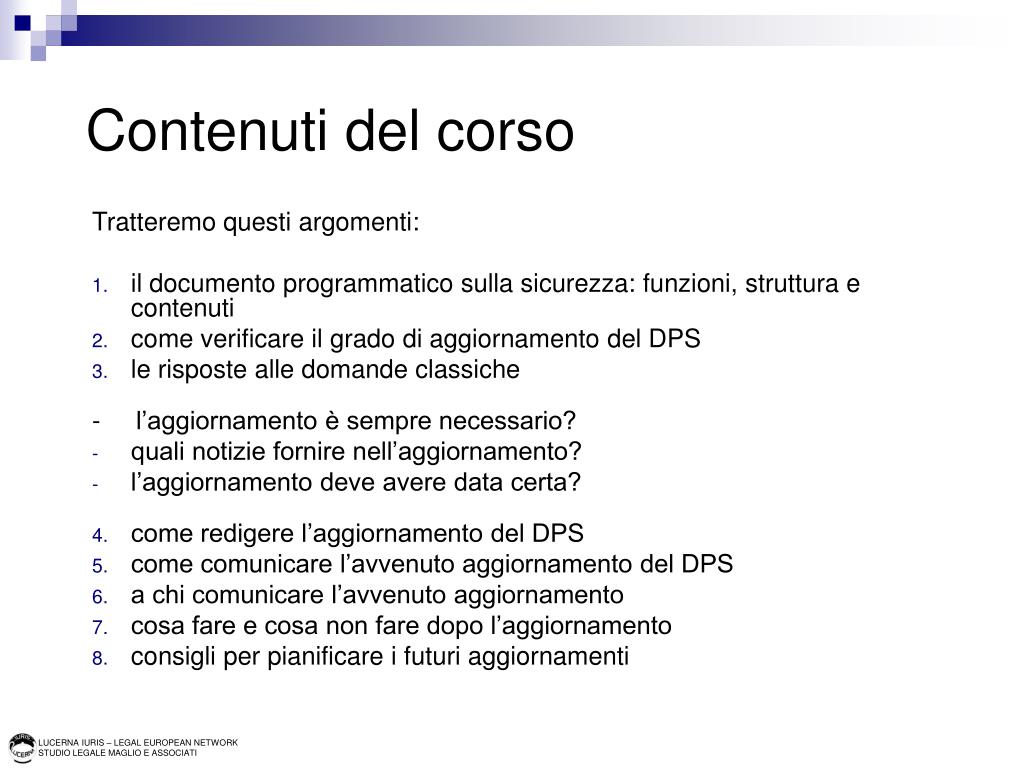 Contenuti del corso

Tratteremo questi argomenti:

1. il documento programmatico sulla sicurezza: funzioni, struttura e contenuti
2. come verificare il grado di aggiornamento del DPS
3. le risposte alle domande classiche

- l’aggiornamento è sempre necessario?
- quali notizie fornire nell’aggiornamento?
- l’aggiornamento deve avere data certa?

4. come redigere l’aggiornamento del DPS
5. come comunicare l’avvenuto aggiornamento del DPS
6. a chi comunicare l’avvenuto aggiornamento
7. cosa fare e cosa non fare dopo l’aggiornamento
8. consigli per pianificare i futuri aggiornamenti

LUCERNA IURIS – LEGAL EUROPEAN NETWORK
STUDIO LEGALE MAGLIO E ASSOCIATI